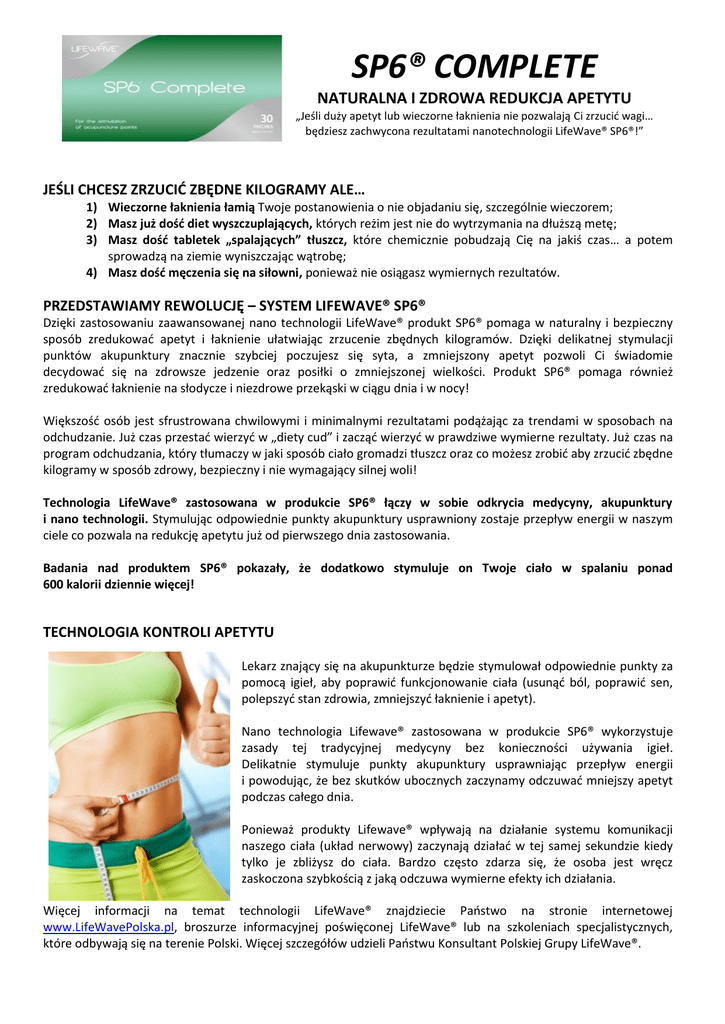 LIFEWAVE
SP6 Complete
For the stimulation of acupuncture points
30 PATCHES

SP6® COMPLETE

NATURALNA I ZDROWA REDUKCJA APETYTU

„Jeśli duży apetyt lub wieczorne łaknienia nie pozwalają Ci zrzucić wagi… będziesz zachwycona rezultatami nanotechnologii LifeWave® SP6®!"

JEŚLI CHCESZ ZRZUCIĆ ZBĘDNE KILOGRAMY ALE…

1) Wieczorne łaknienia łamią Twoje postanowienia o nie objadaniu się, szczególnie wieczorem;
2) Masz już dość diet wyszczuplających, których reżim jest nie do wytrzymania na dłuższą metę;
3) Masz dość tabletek „spalających" tłuszcz, które chemicznie pobudzają Cię na jakiś czas… a potem sprowadzą na ziemie wyniszczając wątrobę;
4) Masz dość męczenia się na siłowni, ponieważ nie osiągasz wymiernych rezultatów.

PRZEDSTAWIAMY REWOLUCJĘ – SYSTEM LIFEWAVE® SP6®

Dzięki zastosowaniu zaawansowanej nano technologii LifeWave® produkt SP6® pomaga w naturalny i bezpieczny sposób zredukować apetyt i łaknienie ułatwiając zrzucenie zbędnych kilogramów. Dzięki delikatnej stymulacji punktów akupunktury znacznie szybciej poczujesz się syta, a zmniejszony apetyt pozwoli Ci świadomie decydować się na zdrowsze jedzenie oraz posiłki o zmniejszonej wielkości. Produkt SP6® pomaga również zredukować łaknienie na słodycze i niezdrowe przekąski w ciągu dnia i w nocy!

Większość osób jest sfrustrowana chwilowymi i minimalnymi rezultatami podążając za trendami w sposobach na odchudzanie. Już czas przestać wierzyć w „diety cud" i zacząć wierzyć w prawdziwe wymierne rezultaty. Już czas na program odchudzania, który tłumaczy w jaki sposób ciało gromadzi tłuszcz oraz co możesz zrobić aby zrzucić zbędne kilogramy w sposób zdrowy, bezpieczny i nie wymagający silnej woli!

Technologia LifeWave® zastosowana w produkcie SP6® łączy w sobie odkrycia medycyny, akupunktury i nano technologii. Stymulując odpowiednie punkty akupunktury usprawniony zostaje przepływ energii w naszym ciele co pozwala na redukcję apetytu już od pierwszego dnia zastosowania.

Badania nad produktem SP6® pokazały, że dodatkowo stymuluje on Twoje ciało w spalaniu ponad 600 kalorii dziennie więcej!

TECHNOLOGIA KONTROLI APETYTU

Lekarz znający się na akupunkturze będzie stymulował odpowiednie punkty za pomocą igieł, aby poprawić funkcjonowanie ciała (usunąć ból, poprawić sen, polepszyć stan zdrowia, zmniejszyć łaknienie i apetyt).

Nano technologia Lifewave® zastosowana w produkcie SP6® wykorzystuje zasady tej tradycyjnej medycyny bez konieczności używania igieł. Delikatnie stymuluje punkty akupunktury usprawniając przepływ energii i powodując, że bez skutków ubocznych zaczynamy odczuwać mniejszy apetyt podczas całego dnia.

Ponieważ produkty Lifewave® wpływają na działanie systemu komunikacji naszego ciała (układ nerwowy) zaczynają działać w tej samej sekundzie kiedy tylko je zbliżysz do ciała. Bardzo często zdarza się, że osoba jest wręcz zaskoczona szybkością z jaką odczuwa wymierne efekty ich działania.

Więcej informacji na temat technologii LifeWave® znajdziecie Państwo na stronie internetowej www.LifeWavePolska.pl, broszurze informacyjnej poświęconej LifeWave® lub na szkoleniach specjalistycznych, które odbywają się na terenie Polski. Więcej szczegółów udzieli Państwu Konsultant Polskiej Grupy LifeWave®.